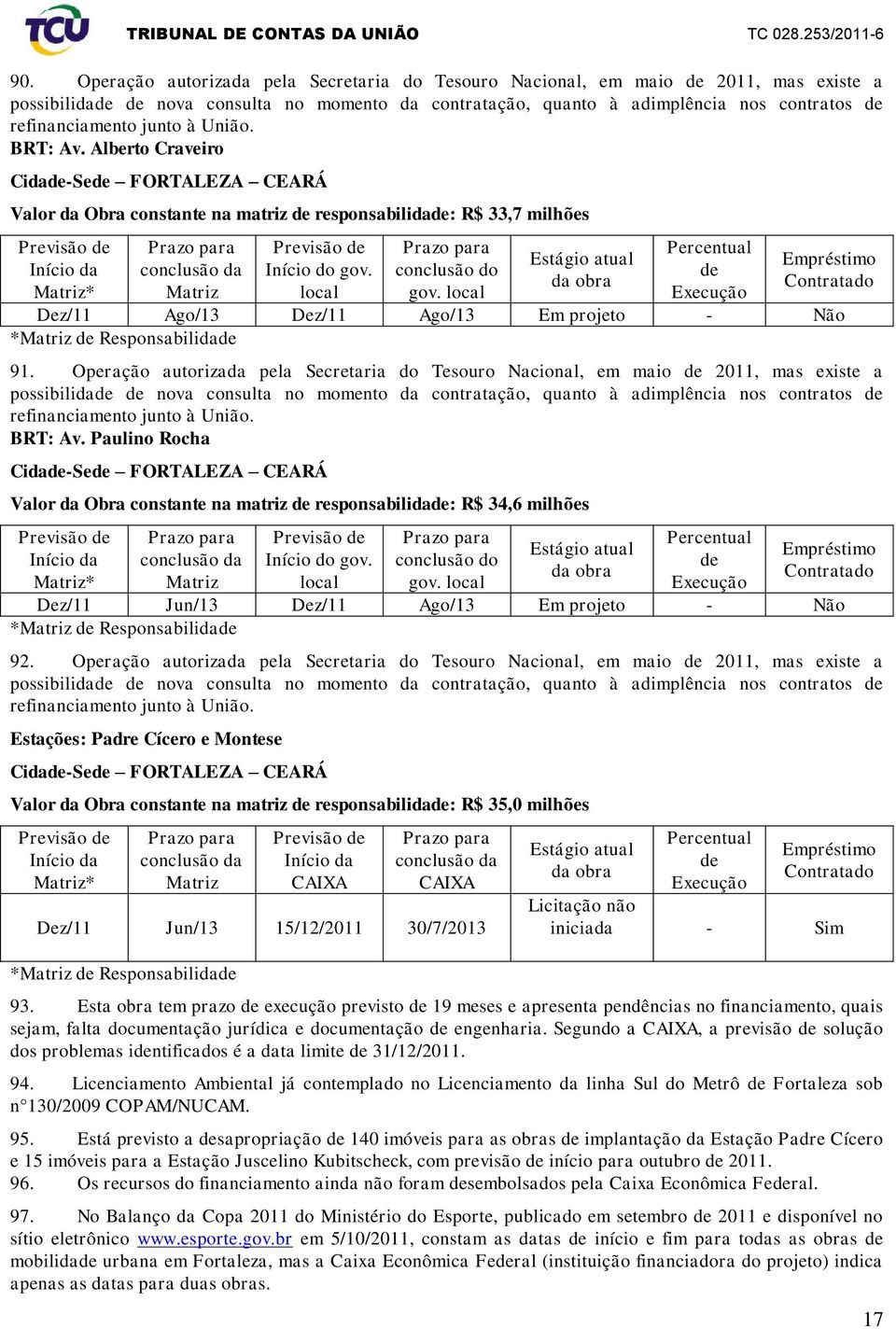 TCU TRIBUNAL DE CONTAS DA UNIÃO TC 028.253/2011-6

90. Operação autorizada pela Secretaria do Tesouro Nacional, em maio de 2011, mas existe a possibilidade de nova consulta no momento da contratação, quanto à adimplência nos contratos de refinanciamento junto à União.

BRT: Av. Alberto Craveiro

Cidade-Sede – FORTALEZA – CEARÁ

Valor da Obra constante na matriz de responsabilidade: R$ 33,7 milhões

| Previsão de Início da Matriz* | Prazo para conclusão da Matriz | Previsão de Início do gov. local | Prazo para conclusão do gov. local | Estágio atual da obra | Percentual de Execução | Empréstimo Contratado |
|---|---|---|---|---|---|---|
| Dez/11 | Ago/13 | Dez/11 | Ago/13 | Em projeto | - | Não |

*Matriz de Responsabilidade

91. Operação autorizada pela Secretaria do Tesouro Nacional, em maio de 2011, mas existe a possibilidade de nova consulta no momento da contratação, quanto à adimplência nos contratos de refinanciamento junto à União.

BRT: Av. Paulino Rocha

Cidade-Sede – FORTALEZA – CEARÁ

Valor da Obra constante na matriz de responsabilidade: R$ 34,6 milhões

| Previsão de Início da Matriz* | Prazo para conclusão da Matriz | Previsão de Início do gov. local | Prazo para conclusão do gov. local | Estágio atual da obra | Percentual de Execução | Empréstimo Contratado |
|---|---|---|---|---|---|---|
| Dez/11 | Jun/13 | Dez/11 | Ago/13 | Em projeto | - | Não |

*Matriz de Responsabilidade

92. Operação autorizada pela Secretaria do Tesouro Nacional, em maio de 2011, mas existe a possibilidade de nova consulta no momento da contratação, quanto à adimplência nos contratos de refinanciamento junto à União.

Estações: Padre Cícero e Montese

Cidade-Sede – FORTALEZA – CEARÁ

Valor da Obra constante na matriz de responsabilidade: R$ 35,0 milhões

| Previsão de Início da Matriz* | Prazo para conclusão da Matriz | Previsão de Início da CAIXA | Prazo para conclusão da CAIXA | Estágio atual da obra | Percentual de Execução | Empréstimo Contratado |
|---|---|---|---|---|---|---|
| Dez/11 | Jun/13 | 15/12/2011 | 30/7/2013 | Licitação não iniciada | - | Sim |

*Matriz de Responsabilidade

93. Esta obra tem prazo de execução previsto de 19 meses e apresenta pendências no financiamento, quais sejam, falta documentação jurídica e documentação de engenharia. Segundo a CAIXA, a previsão de solução dos problemas identificados é a data limite de 31/12/2011.

94. Licenciamento Ambiental já contemplado no Licenciamento da linha Sul do Metrô de Fortaleza sob n°130/2009 COPAM/NUCAM.

95. Está previsto a desapropriação de 140 imóveis para as obras de implantação da Estação Padre Cícero e 15 imóveis para a Estação Juscelino Kubitscheck, com previsão de início para outubro de 2011.

96. Os recursos do financiamento ainda não foram desembolsados pela Caixa Econômica Federal.

97. No Balanço da Copa 2011 do Ministério do Esporte, publicado em setembro de 2011 e disponível no sítio eletrônico www.esporte.gov.br em 5/10/2011, constam as datas de início e fim para todas as obras de mobilidade urbana em Fortaleza, mas a Caixa Econômica Federal (instituição financiadora do projeto) indica apenas as datas para duas obras.

17